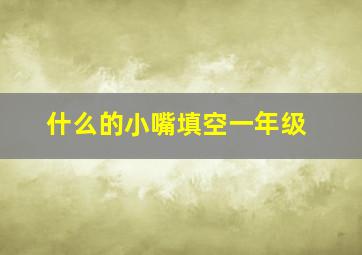 什么的小嘴填空一年级